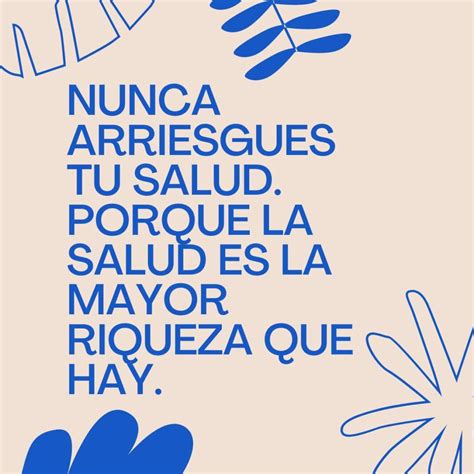 NUNCA ARRIESGUES TU SALUD. PORQUE LA SALUD ES LA MAYOR RIQUEZA QUE HAY.